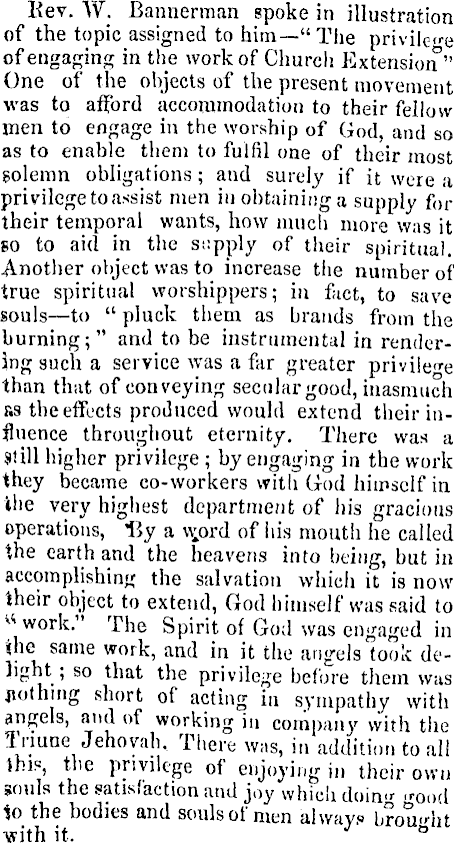 Rev. W. Bannerman spoke in illustration of the topic assigned to him—"The privilege of engaging in the work of Church Extension" One of the objects of the present movement was to afford accommodation to their fellow men to engage in the worship of God, and so as to enable them to fulfil one of their most solemn obligations; and surely if it were a privilege to assist men in obtaining a supply for their temporal wants, how much more was it so to aid in the supply of their spiritual. Another object was to increase the number of true spiritual worshippers; in fact, to save souls—to "pluck them as brands from the burning;" and to be instrumental in rendering such a service was a far greater privilege than that of conveying secular good, inasmuch as the effects produced would extend their influence throughout eternity. There was a still higher privilege; by engaging in the work they became co-workers with God himself in the very highest department of his gracious operations, By a word of his mouth he called the earth and the heavens into being, but in accomplishing the salvation which it is now their object to extend, God himself was said to "work." The Spirit of God was engaged in the same work, and in it the angels took delight; so that the privilege before them was nothing short of acting in sympathy with angels, and of working in company with the Triune Jehovah. There was, in addition to all this, the privilege of enjoying in their own souls the satisfaction and joy which doing good to the bodies and souls of men always brought with it.